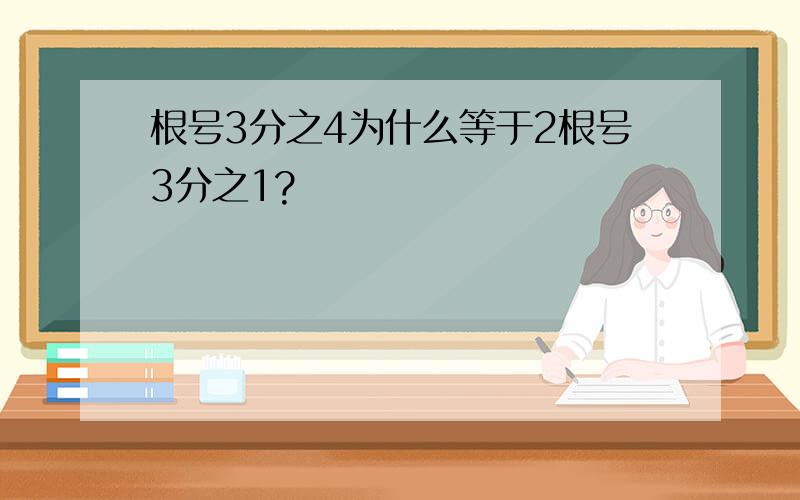 根号3分之4为什么等于2根号3分之1？